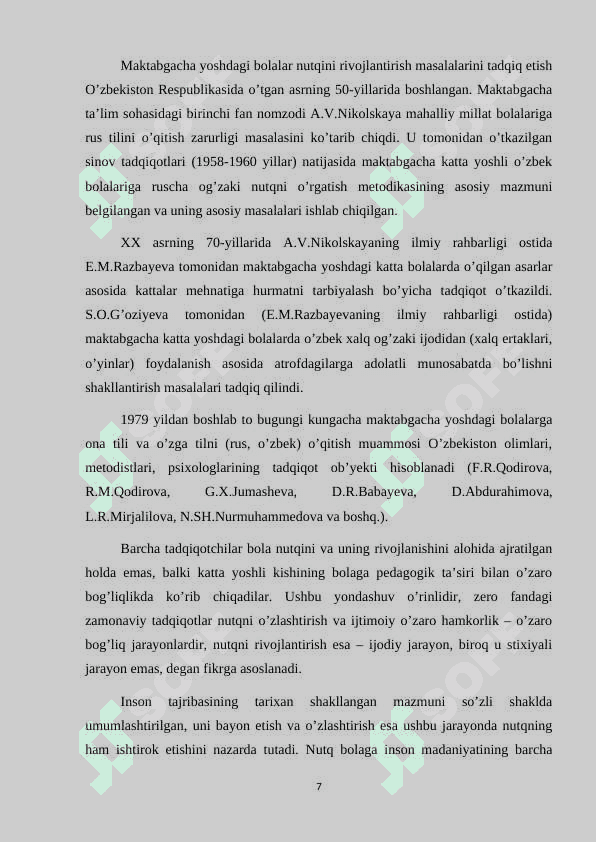 Maktabgacha yoshdagi bolalar nutqini rivojlantirish masalalarini tadqiq etish O’zbekiston Respublikasida o’tgan asrning 50-yillarida boshlangan. Maktabgacha ta’lim sohasidagi birinchi fan nomzodi A.V.Nikolskaya mahalliy millat bolalariga rus tilini o’qitish zarurligi masalasini ko’tarib chiqdi. U tomonidan o’tkazilgan sinov tadqiqotlari (1958-1960 yillar) natijasida maktabgacha katta yoshli o’zbek bolalariga ruscha og’zaki nutqni o’rgatish metodikasining asosiy mazmuni belgilangan va uning asosiy masalalari ishlab chiqilgan.

XX asrning 70-yillarida A.V.Nikolskayaning ilmiy rahbarligi ostida E.M.Razbayeva tomonidan maktabgacha yoshdagi katta bolalarda o’qilgan asarlar asosida kattalar mehnatiga hurmatni tarbiyalash bo’yicha tadqiqot o’tkazildi. S.O.G’oziyeva tomonidan (E.M.Razbayevaning ilmiy rahbarligi ostida) maktabgacha katta yoshdagi bolalarda o’zbek xalq og’zaki ijodidan (xalq ertaklari, o’yinlar) foydalanish asosida atrofdagilarga adolatli munosabatda bo’lishni shakllantirish masalalari tadqiq qilindi.

1979 yildan boshlab to bugungi kungacha maktabgacha yoshdagi bolalarga ona tili va o’zga tilni (rus, o’zbek) o’qitish muammosi O’zbekiston olimlari, metodistlari, psixologlarining tadqiqot ob’yekti hisoblanadi (F.R.Qodirova, R.M.Qodirova, G.X.Jumasheva, D.R.Babayeva, D.Abdurahimova, L.R.Mirjalilova, N.SH.Nurmuhammedova va boshq.).

Barcha tadqiqotchilar bola nutqini va uning rivojlanishini alohida ajratilgan holda emas, balki katta yoshli kishining bolaga pedagogik ta’siri bilan o’zaro bog’liqlikda ko’rib chiqadilar. Ushbu yondashuv o’rinlidir, zero fandagi zamonaviy tadqiqotlar nutqni o’zlashtirish va ijtimoiy o’zaro hamkorlik – o’zaro bog’liq jarayonlardir, nutqni rivojlantirish esa – ijodiy jarayon, biroq u stixiyali jarayon emas, degan fikrga asoslanadi.

Inson tajribasining tarixan shakllangan mazmuni so’zli shaklda umumlashtirilgan, uni bayon etish va o’zlashtirish esa ushbu jarayonda nutqning ham ishtirok etishini nazarda tutadi. Nutq bolaga inson madaniyatining barcha

7